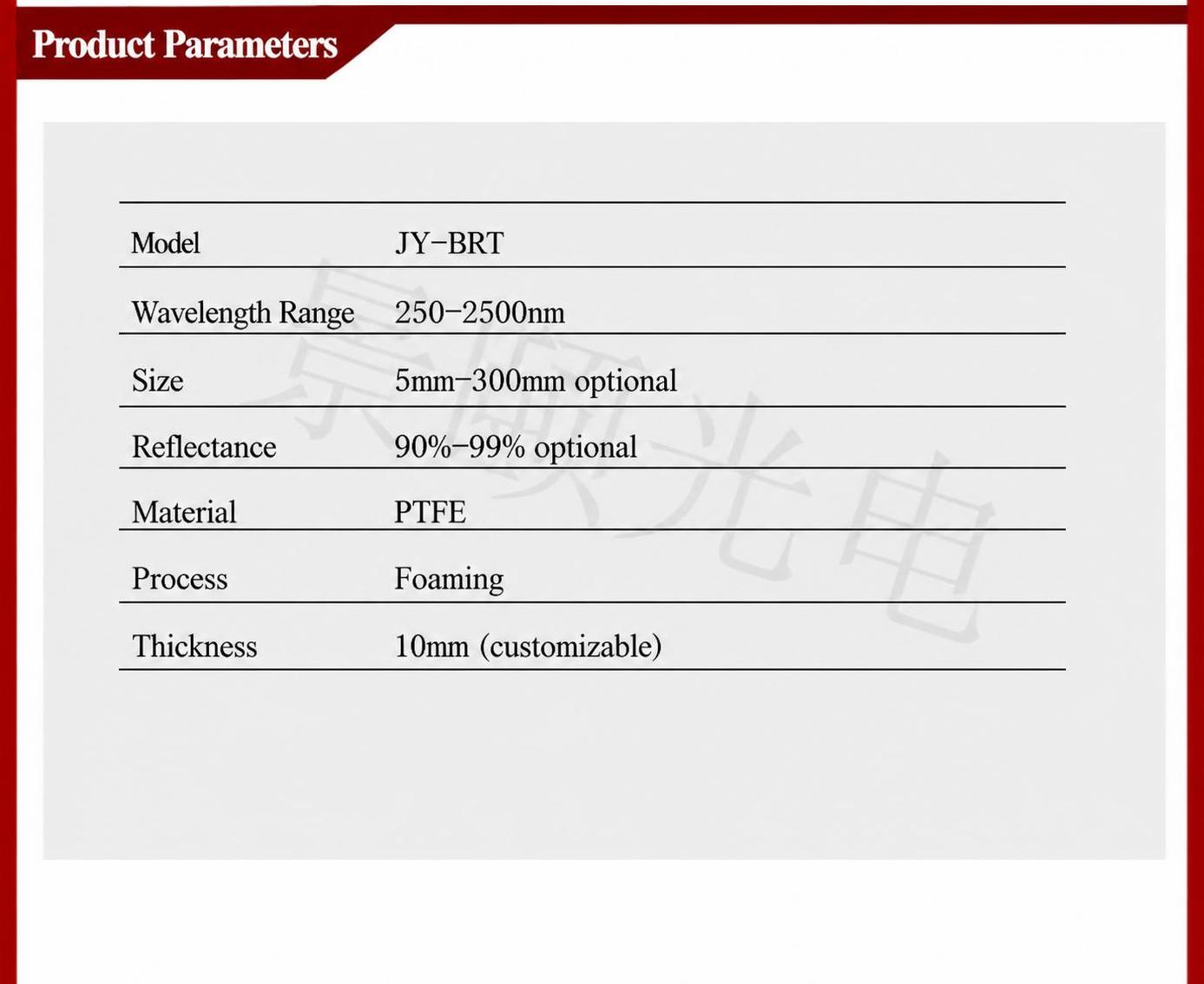 Product Parameters

| Model | JY-BRT |
|---|---|
| Wavelength Range | 250-2500nm |
| Size | 5mm-300mm optional |
| Reflectance | 90%-99% optional |
| Material | PTFE |
| Process | Foaming |
| Thickness | 10mm (customizable) |

景颐光电